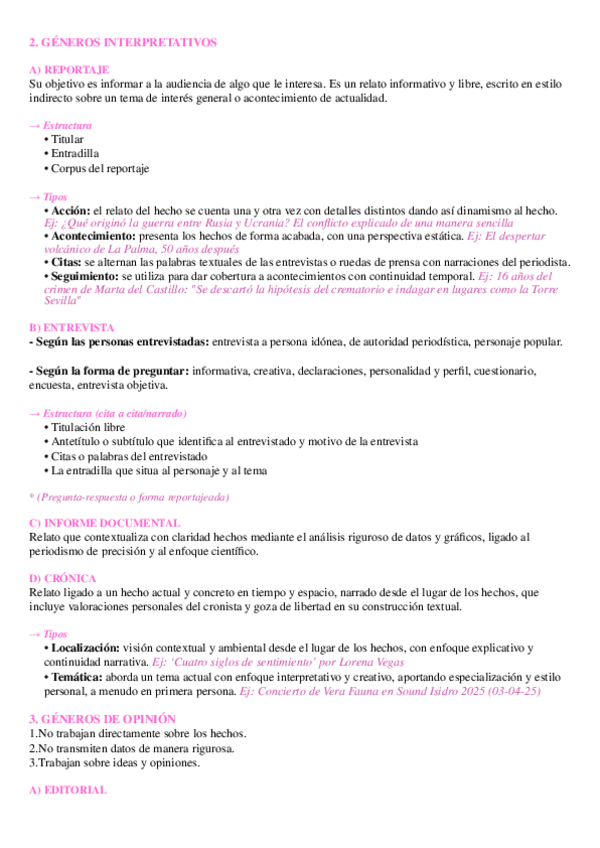 2. GÉNEROS INTERPRETATIVOS

A) REPORTAJE
Su objetivo es informar a la audiencia de algo que le interesa. Es un relato informativo y libre, escrito en estilo indirecto sobre un tema de interés general o acontecimiento de actualidad.

→ Estructura
• Titular
• Entradilla
• Corpus del reportaje

→ Tipos
• Acción: el relato del hecho se cuenta una y otra vez con detalles distintos dando así dinamismo al hecho. Ej: ¿Qué originó la guerra entre Rusia y Ucrania? El conflicto explicado de una manera sencilla
• Acontecimiento: presenta los hechos de forma acabada, con una perspectiva estática. Ej: El despertar volcánico de La Palma, 50 años después
• Citas: se alternan las palabras textuales de las entrevistas o ruedas de prensa con narraciones del periodista.
• Seguimiento: se utiliza para dar cobertura a acontecimientos con continuidad temporal. Ej: 16 años del crimen de Marta del Castillo: "Se descartó la hipótesis del crematorio e indagar en lugares como la Torre Sevilla"

B) ENTREVISTA
- Según las personas entrevistadas: entrevista a persona idónea, de autoridad periodística, personaje popular.

- Según la forma de preguntar: informativa, creativa, declaraciones, personalidad y perfil, cuestionario, encuesta, entrevista objetiva.

→ Estructura (cita a cita/narrado)
• Titulación libre
• Antetítulo o subtítulo que identifica al entrevistado y motivo de la entrevista
• Citas o palabras del entrevistado
• La entradilla que situa al personaje y al tema

* (Pregunta-respuesta o forma reportajeada)

C) INFORME DOCUMENTAL
Relato que contextualiza con claridad hechos mediante el análisis riguroso de datos y gráficos, ligado al periodismo de precisión y al enfoque científico.

D) CRÓNICA
Relato ligado a un hecho actual y concreto en tiempo y espacio, narrado desde el lugar de los hechos, que incluye valoraciones personales del cronista y goza de libertad en su construcción textual.

→ Tipos
• Localización: visión contextual y ambiental desde el lugar de los hechos, con enfoque explicativo y continuidad narrativa. Ej: 'Cuatro siglos de sentimiento' por Lorena Vegas
• Temática: aborda un tema actual con enfoque interpretativo y creativo, aportando especialización y estilo personal, a menudo en primera persona. Ej: Concierto de Vera Fauna en Sound Isidro 2025 (03-04-25)

3. GÉNEROS DE OPINIÓN
1.No trabajan directamente sobre los hechos.
2.No transmiten datos de manera rigurosa.
3.Trabajan sobre ideas y opiniones.

A) EDITORIAL